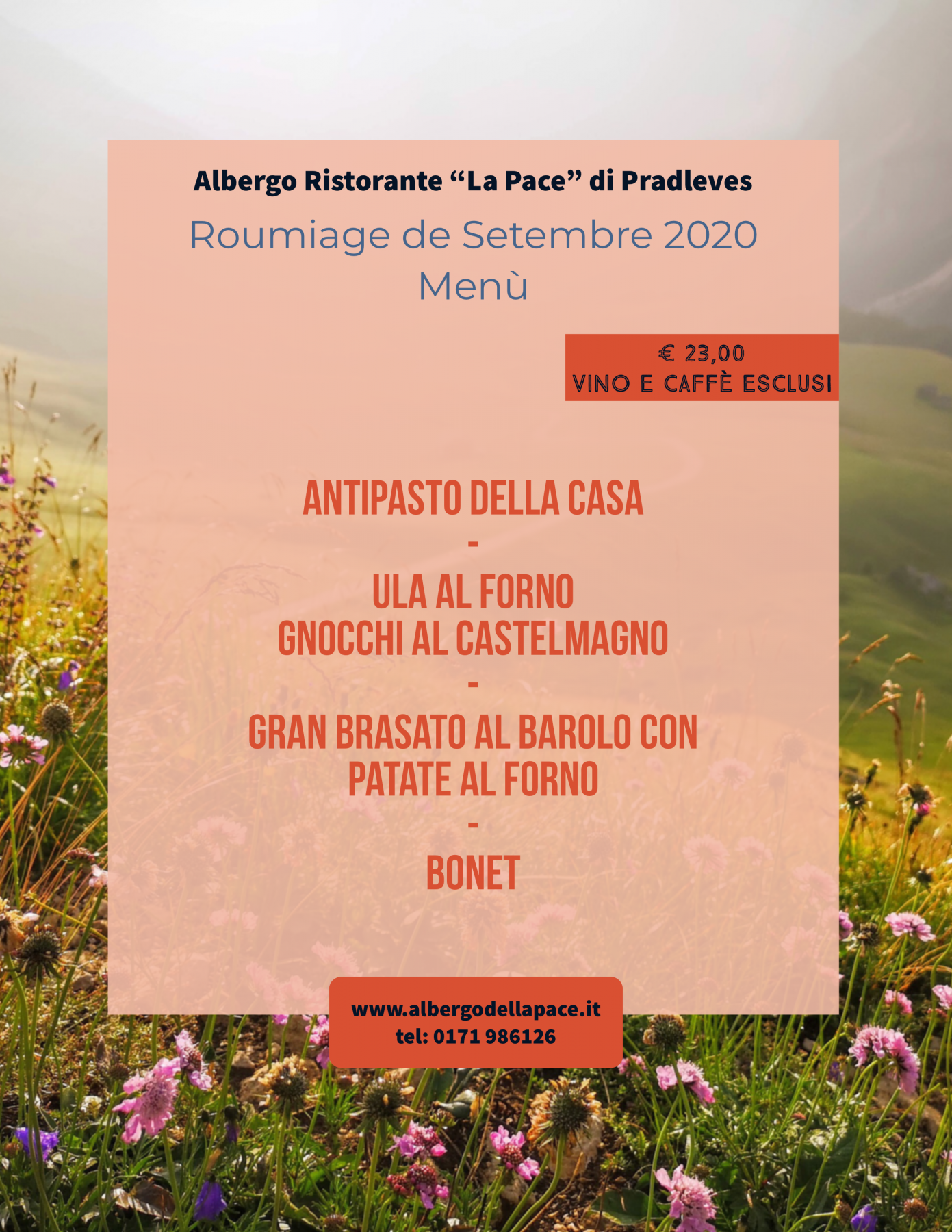 Albergo Ristorante "La Pace" di Pradleves

Roumiage de Setembre 2020
Menù

€ 23,00
VINO E CAFFÈ ESCLUSI

ANTIPASTO DELLA CASA
-
ULA AL FORNO
GNOCCHI AL CASTELMAGNO
-
GRAN BRASATO AL BAROLO CON
PATATE AL FORNO
-
BONET

www.albergodellapace.it
tel: 0171 986126